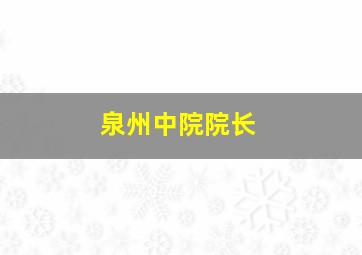 泉州中院院长